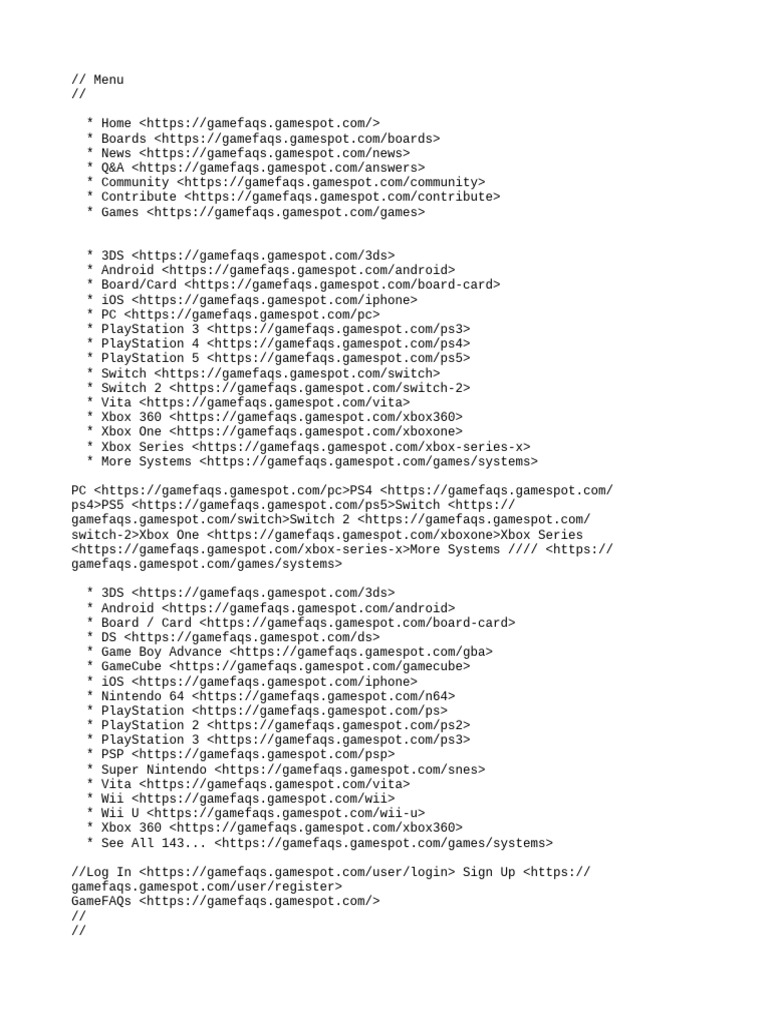 // Menu
//

  * Home <https://gamefaqs.gamespot.com/>
  * Boards <https://gamefaqs.gamespot.com/boards>
  * News <https://gamefaqs.gamespot.com/news>
  * Q&A <https://gamefaqs.gamespot.com/answers>
  * Community <https://gamefaqs.gamespot.com/community>
  * Contribute <https://gamefaqs.gamespot.com/contribute>
  * Games <https://gamefaqs.gamespot.com/games>

  * 3DS <https://gamefaqs.gamespot.com/3ds>
  * Android <https://gamefaqs.gamespot.com/android>
  * Board/Card <https://gamefaqs.gamespot.com/board-card>
  * iOS <https://gamefaqs.gamespot.com/iphone>
  * PC <https://gamefaqs.gamespot.com/pc>
  * PlayStation 3 <https://gamefaqs.gamespot.com/ps3>
  * PlayStation 4 <https://gamefaqs.gamespot.com/ps4>
  * PlayStation 5 <https://gamefaqs.gamespot.com/ps5>
  * Switch <https://gamefaqs.gamespot.com/switch>
  * Switch 2 <https://gamefaqs.gamespot.com/switch-2>
  * Vita <https://gamefaqs.gamespot.com/vita>
  * Xbox 360 <https://gamefaqs.gamespot.com/xbox360>
  * Xbox One <https://gamefaqs.gamespot.com/xboxone>
  * Xbox Series <https://gamefaqs.gamespot.com/xbox-series-x>
  * More Systems <https://gamefaqs.gamespot.com/games/systems>

PC <https://gamefaqs.gamespot.com/pc>PS4 <https://gamefaqs.gamespot.com/ps4>PS5 <https://gamefaqs.gamespot.com/ps5>Switch <https://gamefaqs.gamespot.com/switch>Switch 2 <https://gamefaqs.gamespot.com/switch-2>Xbox One <https://gamefaqs.gamespot.com/xboxone>Xbox Series <https://gamefaqs.gamespot.com/xbox-series-x>More Systems //// <https://gamefaqs.gamespot.com/games/systems>

  * 3DS <https://gamefaqs.gamespot.com/3ds>
  * Android <https://gamefaqs.gamespot.com/android>
  * Board / Card <https://gamefaqs.gamespot.com/board-card>
  * DS <https://gamefaqs.gamespot.com/ds>
  * Game Boy Advance <https://gamefaqs.gamespot.com/gba>
  * GameCube <https://gamefaqs.gamespot.com/gamecube>
  * iOS <https://gamefaqs.gamespot.com/iphone>
  * Nintendo 64 <https://gamefaqs.gamespot.com/n64>
  * PlayStation <https://gamefaqs.gamespot.com/ps>
  * PlayStation 2 <https://gamefaqs.gamespot.com/ps2>
  * PlayStation 3 <https://gamefaqs.gamespot.com/ps3>
  * PSP <https://gamefaqs.gamespot.com/psp>
  * Super Nintendo <https://gamefaqs.gamespot.com/snes>
  * Vita <https://gamefaqs.gamespot.com/vita>
  * Wii <https://gamefaqs.gamespot.com/wii>
  * Wii U <https://gamefaqs.gamespot.com/wii-u>
  * Xbox 360 <https://gamefaqs.gamespot.com/xbox360>
  * See All 143... <https://gamefaqs.gamespot.com/games/systems>

//Log In <https://gamefaqs.gamespot.com/user/login> Sign Up <https://gamefaqs.gamespot.com/user/register>
GameFAQs <https://gamefaqs.gamespot.com/>
//
//